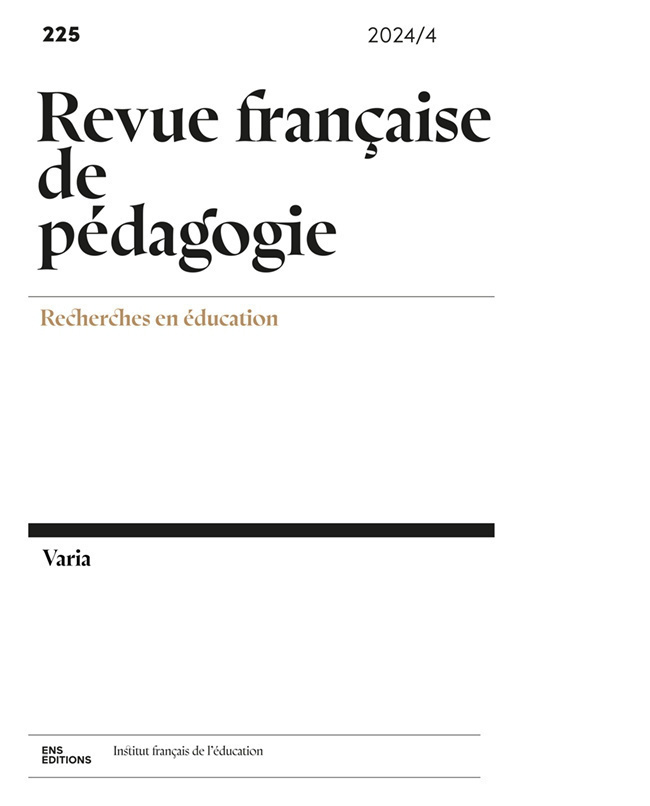 225

2024/4

Revue française de pédagogie

Recherches en éducation

Varia

ENS EDITIONS

Institut français de l'éducation